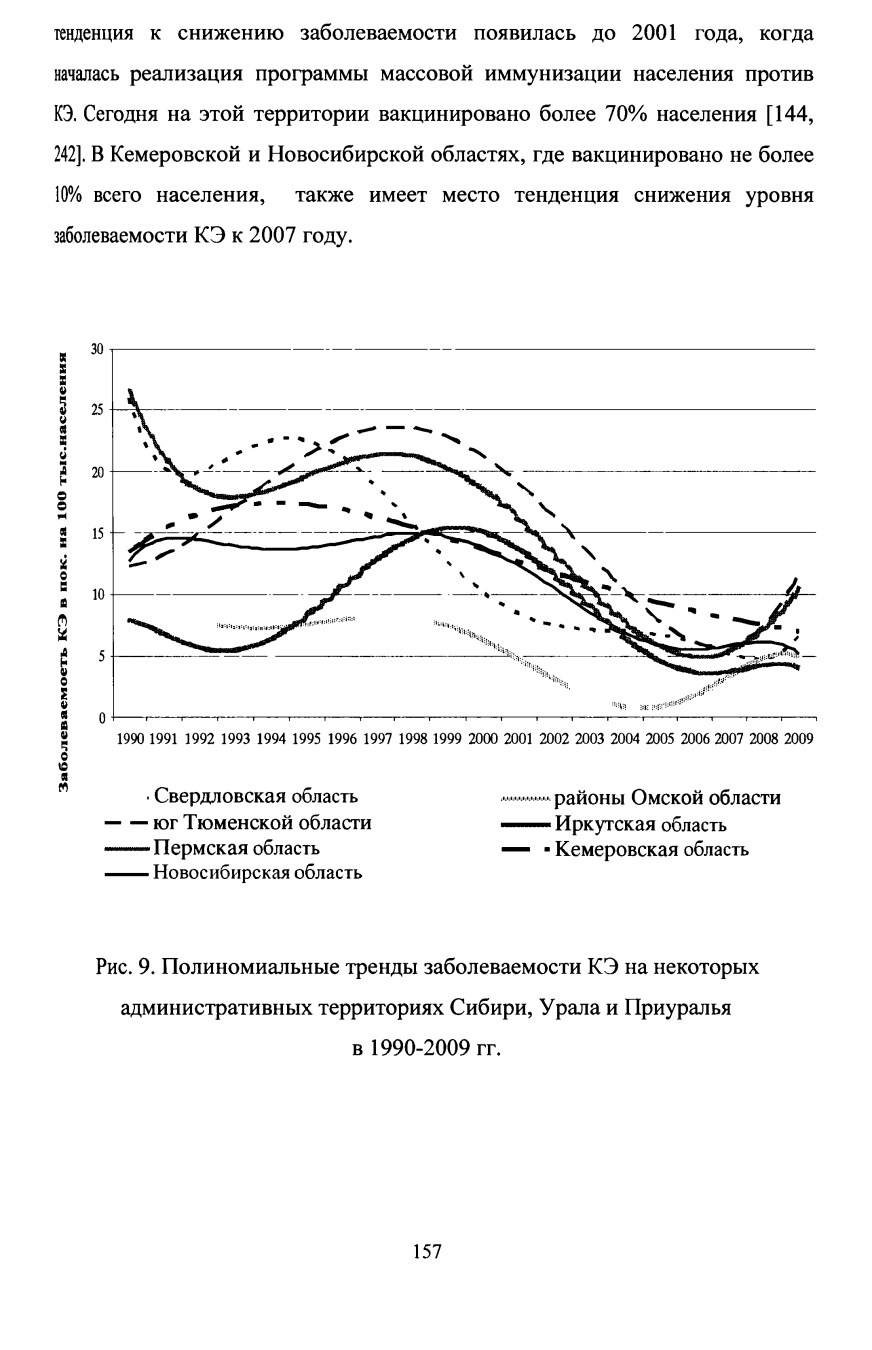 тенденция к снижению заболеваемости появилась до 2001 года, когда началась реализация программы массовой иммунизации населения против КЭ. Сегодня на этой территории вакцинировано более 70% населения [144, 242]. В Кемеровской и Новосибирской областях, где вакцинировано не более 10% всего населения, также имеет место тенденция снижения уровня заболеваемости КЭ к 2007 году.

Заболеваемость КЭ в пок. на 100 тыс.населения

30
25
20
15
10
5
0

1990 1991 1992 1993 1994 1995 1996 1997 1998 1999 2000 2001 2002 2003 2004 2005 2006 2007 2008 2009

Свердловская область
юг Тюменской области
Пермская область
Новосибирская область
районы Омской области
Иркутская область
Кемеровская область

Рис. 9. Полиномиальные тренды заболеваемости КЭ на некоторых административных территориях Сибири, Урала и Приуралья в 1990-2009 гг.

157